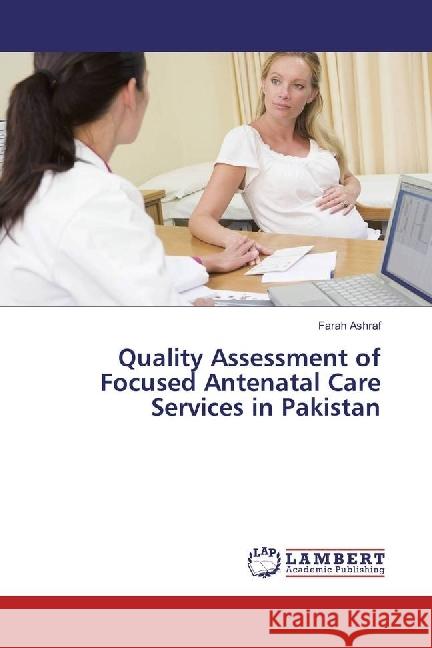 Farah Ashraf

Quality Assessment of Focused Antenatal Care Services in Pakistan

LAP LAMBERT Academic Publishing

Kraina Książek